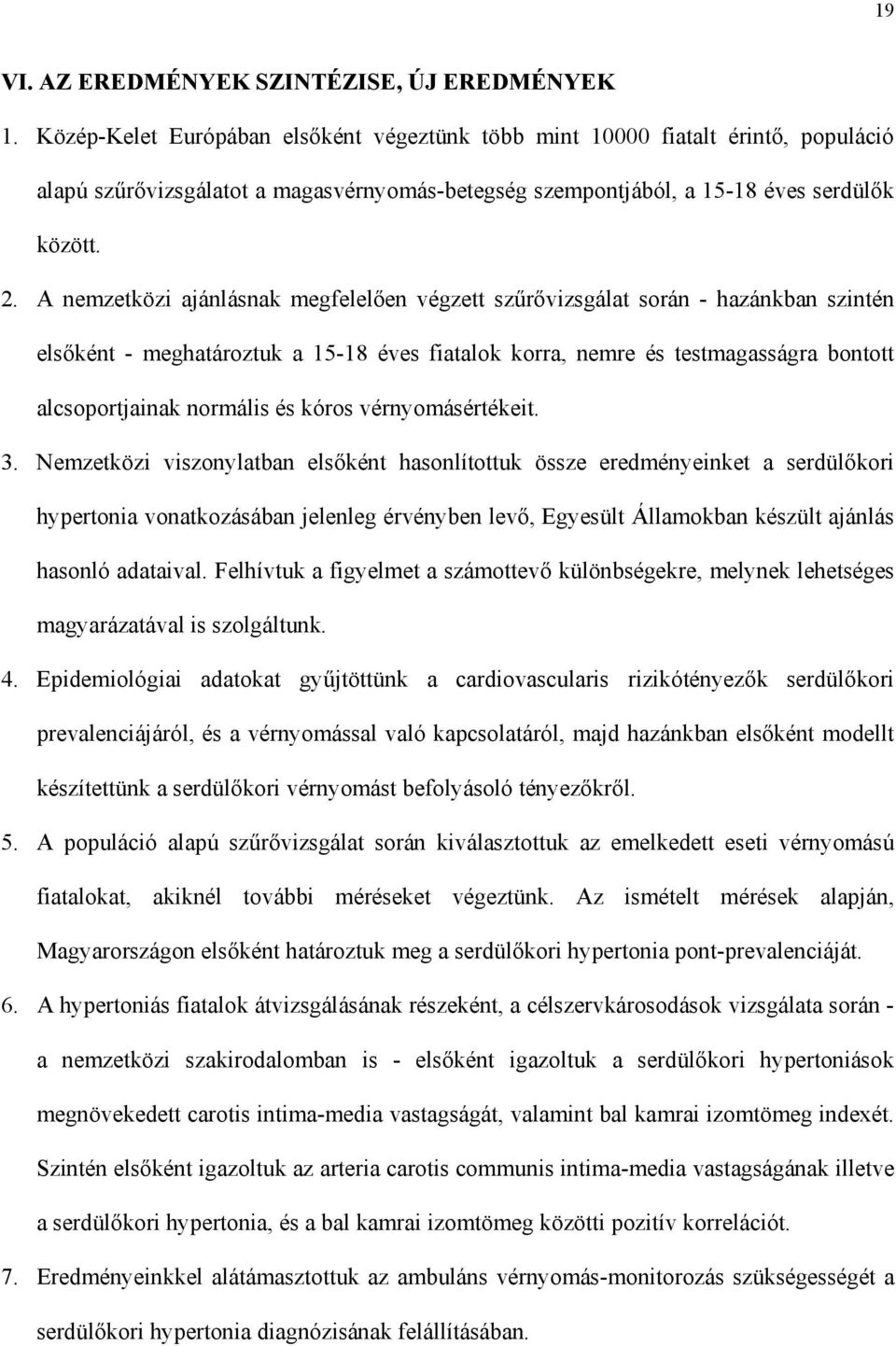 19

VI. AZ EREDMÉNYEK SZINTÉZISE, ÚJ EREDMÉNYEK

1. Közép-Kelet Európában elsőként végeztünk több mint 10000 fiatalt érintő, populáció alapú szűrővizsgálatot a magasvérnyomás-betegség szempontjából, a 15-18 éves serdülők között.

2. A nemzetközi ajánlásnak megfelelően végzett szűrővizsgálat során - hazánkban szintén elsőként - meghatároztuk a 15-18 éves fiatalok korra, nemre és testmagasságra bontott alcsoportjainak normális és kóros vérnyomásértékeit.

3. Nemzetközi viszonylatban elsőként hasonlítottuk össze eredményeinket a serdülőkori hypertonia vonatkozásában jelenleg érvényben levő, Egyesült Államokban készült ajánlás hasonló adataival. Felhívtuk a figyelmet a számottevő különbségekre, melynek lehetséges magyarázatával is szolgáltunk.

4. Epidemiológiai adatokat gyűjtöttünk a cardiovascularis rizikótényezők serdülőkori prevalenciájáról, és a vérnyomással való kapcsolatáról, majd hazánkban elsőként modellt készítettünk a serdülőkori vérnyomást befolyásoló tényezőkről.

5. A populáció alapú szűrővizsgálat során kiválasztottuk az emelkedett eseti vérnyomású fiatalokat, akiknél további méréseket végeztünk. Az ismételt mérések alapján, Magyarországon elsőként határoztuk meg a serdülőkori hypertonia pont-prevalenciáját.

6. A hypertoniás fiatalok átvizsgálásának részeként, a célszervkárosodások vizsgálata során - a nemzetközi szakirodalomban is - elsőként igazoltuk a serdülőkori hypertoniások megnövekedett carotis intima-media vastagságát, valamint bal kamrai izomtömeg indexét. Szintén elsőként igazoltuk az arteria carotis communis intima-media vastagságának illetve a serdülőkori hypertonia, és a bal kamrai izomtömeg közötti pozitív korrelációt.

7. Eredményeinkkel alátámasztottuk az ambuláns vérnyomás-monitorozás szükségességét a serdülőkori hypertonia diagnózisának felállításában.